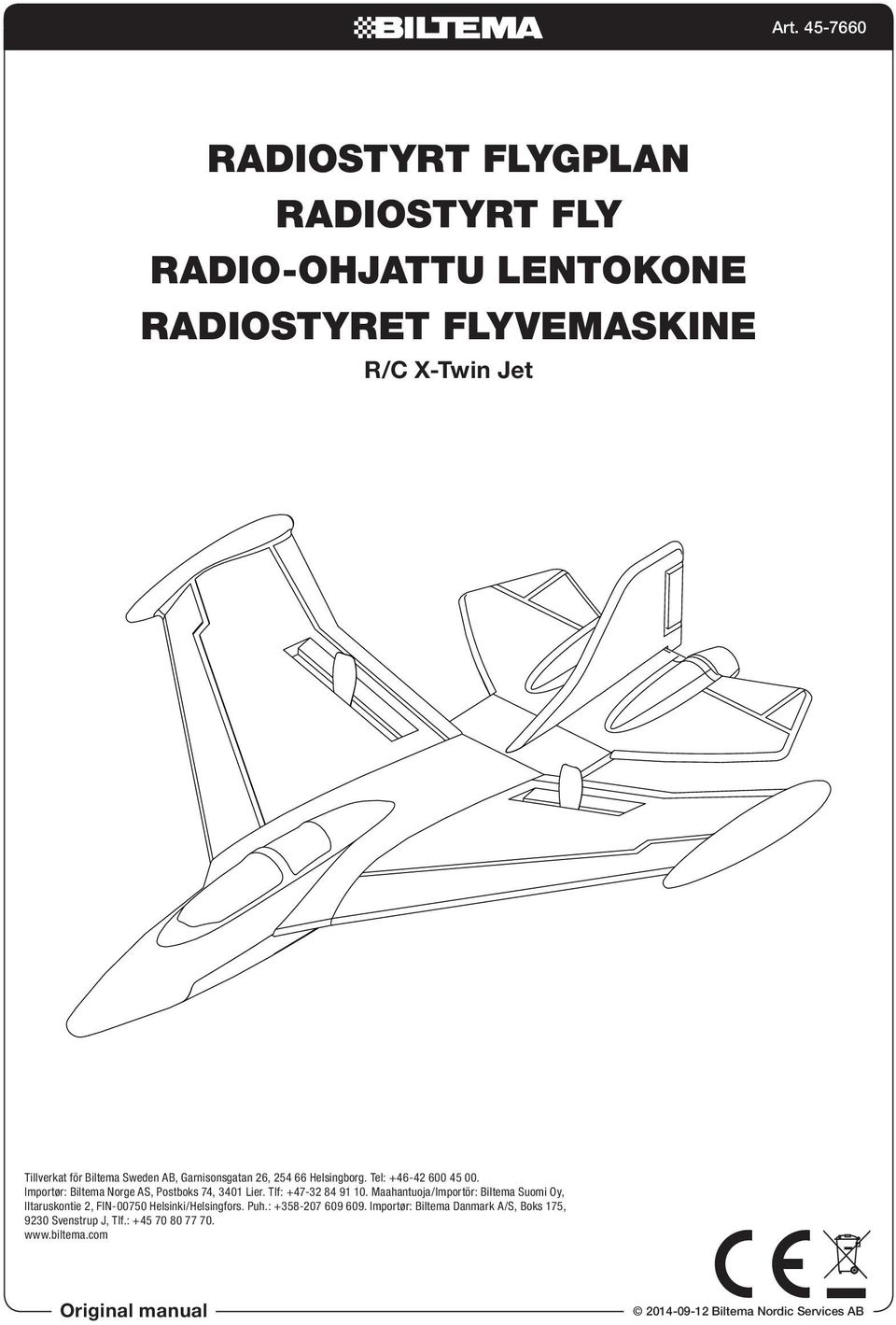 BILTEMA

Art. 45-7660

RADIOSTYRT FLYGPLAN
RADIOSTYRT FLY
RADIO-OHJATTU LENTOKONE
RADIOSTYRET FLYVEMASKINE

R/C X-Twin Jet

Tillverkat för Biltema Sweden AB, Garnisonsgatan 26, 254 66 Helsingborg. Tel: +46-42 600 45 00. Importør: Biltema Norge AS, Postboks 74, 3401 Lier. Tlf: +47-32 84 91 10. Maahantuoja/Importör: Biltema Suomi Oy, Iltaruskontie 2, FIN-00750 Helsinki/Helsingfors. Puh.: +358-207 609 609. Importør: Biltema Danmark A/S, Boks 175, 9230 Svenstrup J, Tlf.: +45 70 80 77 70. www.biltema.com

CE

Original manual

© 2014-09-12 Biltema Nordic Services AB